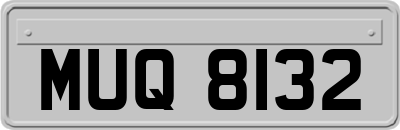 MUQ 8132